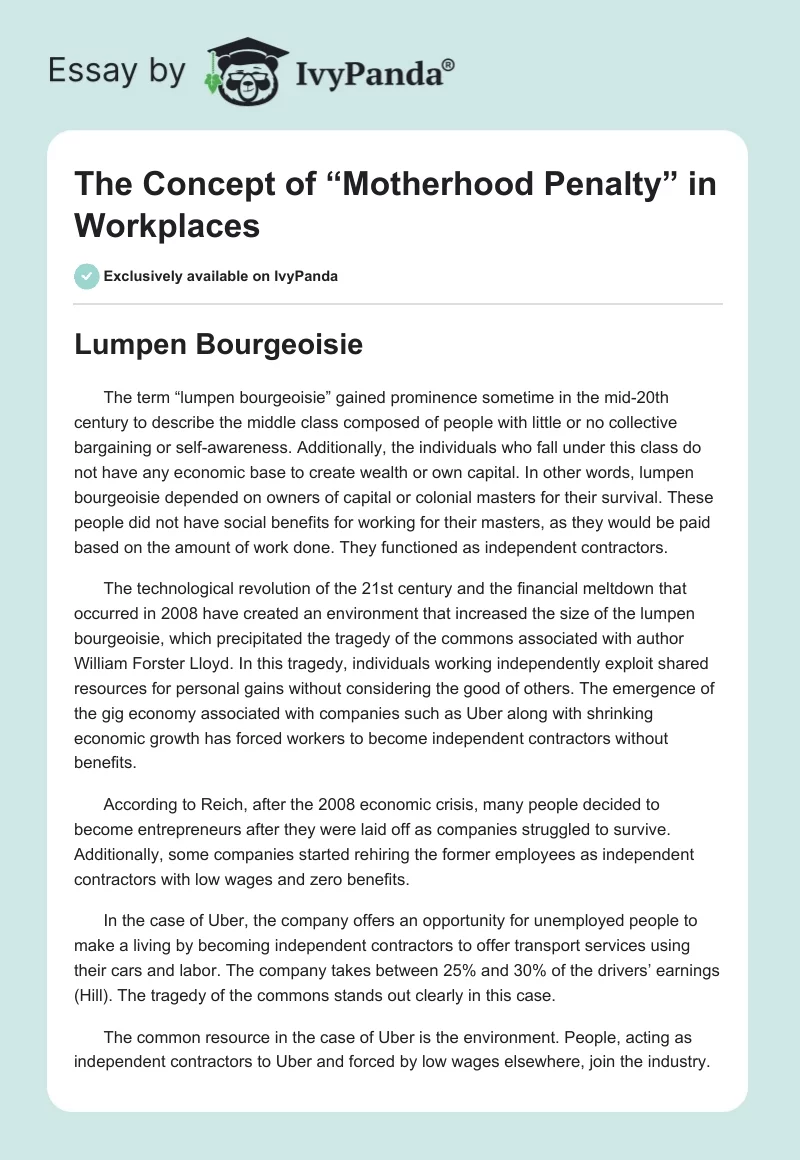 Essay by IvyPanda®

The Concept of “Motherhood Penalty” in Workplaces

Exclusively available on IvyPanda

Lumpen Bourgeoisie

The term “lumpen bourgeoisie” gained prominence sometime in the mid-20th century to describe the middle class composed of people with little or no collective bargaining or self-awareness. Additionally, the individuals who fall under this class do not have any economic base to create wealth or own capital. In other words, lumpen bourgeoisie depended on owners of capital or colonial masters for their survival. These people did not have social benefits for working for their masters, as they would be paid based on the amount of work done. They functioned as independent contractors.

The technological revolution of the 21st century and the financial meltdown that occurred in 2008 have created an environment that increased the size of the lumpen bourgeoisie, which precipitated the tragedy of the commons associated with author William Forster Lloyd. In this tragedy, individuals working independently exploit shared resources for personal gains without considering the good of others. The emergence of the gig economy associated with companies such as Uber along with shrinking economic growth has forced workers to become independent contractors without benefits.

According to Reich, after the 2008 economic crisis, many people decided to become entrepreneurs after they were laid off as companies struggled to survive. Additionally, some companies started rehiring the former employees as independent contractors with low wages and zero benefits.

In the case of Uber, the company offers an opportunity for unemployed people to make a living by becoming independent contractors to offer transport services using their cars and labor. The company takes between 25% and 30% of the drivers’ earnings (Hill). The tragedy of the commons stands out clearly in this case.

The common resource in the case of Uber is the environment. People, acting as independent contractors to Uber and forced by low wages elsewhere, join the industry.